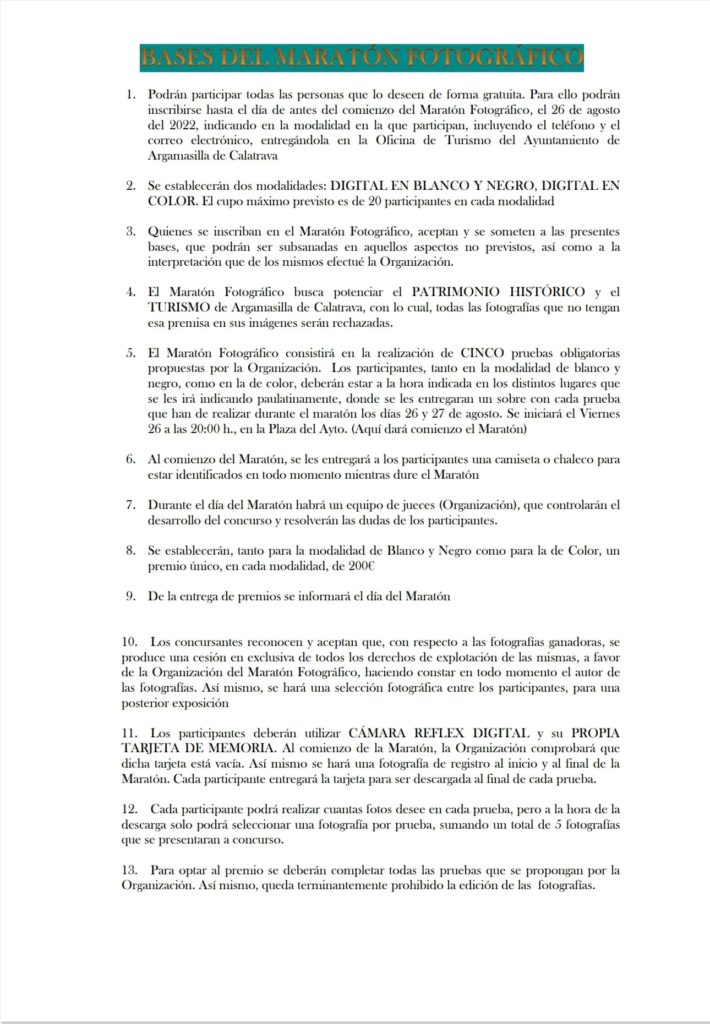 BASES DEL MARATÓN FOTOGRÁFICO

1. Podrán participar todas las personas que lo deseen de forma gratuita. Para ello podrán inscribirse hasta el día de antes del comienzo del Maratón Fotográfico, el 26 de agosto del 2022, indicando en la modalidad en la que participan, incluyendo el teléfono y el correo electrónico, entregándola en la Oficina de Turismo del Ayuntamiento de Argamasilla de Calatrava

2. Se establecerán dos modalidades: DIGITAL EN BLANCO Y NEGRO, DIGITAL EN COLOR. El cupo máximo previsto es de 20 participantes en cada modalidad

3. Quienes se inscriban en el Maratón Fotográfico, aceptan y se someten a las presentes bases, que podrán ser subsanadas en aquellos aspectos no previstos, así como a la interpretación que de los mismos efectué la Organización.

4. El Maratón Fotográfico busca potenciar el PATRIMONIO HISTÓRICO y el TURISMO de Argamasilla de Calatrava, con lo cual, todas las fotografías que no tengan esa premisa en sus imágenes serán rechazadas.

5. El Maratón Fotográfico consistirá en la realización de CINCO pruebas obligatorias propuestas por la Organización. Los participantes, tanto en la modalidad de blanco y negro, como en la de color, deberán estar a la hora indicada en los distintos lugares que se les irá indicando paulatinamente, donde se les entregaran un sobre con cada prueba que han de realizar durante el maratón los días 26 y 27 de agosto. Se iniciará el Viernes 26 a las 20:00 h., en la Plaza del Ayto. (Aquí dará comienzo el Maratón)

6. Al comienzo del Maratón, se les entregará a los participantes una camiseta o chaleco para estar identificados en todo momento mientras dure el Maratón

7. Durante el día del Maratón habrá un equipo de jueces (Organización), que controlarán el desarrollo del concurso y resolverán las dudas de los participantes.

8. Se establecerán, tanto para la modalidad de Blanco y Negro como para la de Color, un premio único, en cada modalidad, de 200€

9. De la entrega de premios se informará el día del Maratón

10. Los concursantes reconocen y aceptan que, con respecto a las fotografías ganadoras, se produce una cesión en exclusiva de todos los derechos de explotación de las mismas, a favor de la Organización del Maratón Fotográfico, haciendo constar en todo momento el autor de las fotografías. Así mismo, se hará una selección fotográfica entre los participantes, para una posterior exposición

11. Los participantes deberán utilizar CÁMARA REFLEX DIGITAL y su PROPIA TARJETA DE MEMORIA. Al comienzo de la Maratón, la Organización comprobará que dicha tarjeta está vacía. Así mismo se hará una fotografía de registro al inicio y al final de la Maratón. Cada participante entregará la tarjeta para ser descargada al final de cada prueba.

12. Cada participante podrá realizar cuantas fotos desee en cada prueba, pero a la hora de la descarga solo podrá seleccionar una fotografía por prueba, sumando un total de 5 fotografías que se presentaran a concurso.

13. Para optar al premio se deberán completar todas las pruebas que se propongan por la Organización. Así mismo, queda terminantemente prohibido la edición de las fotografías.